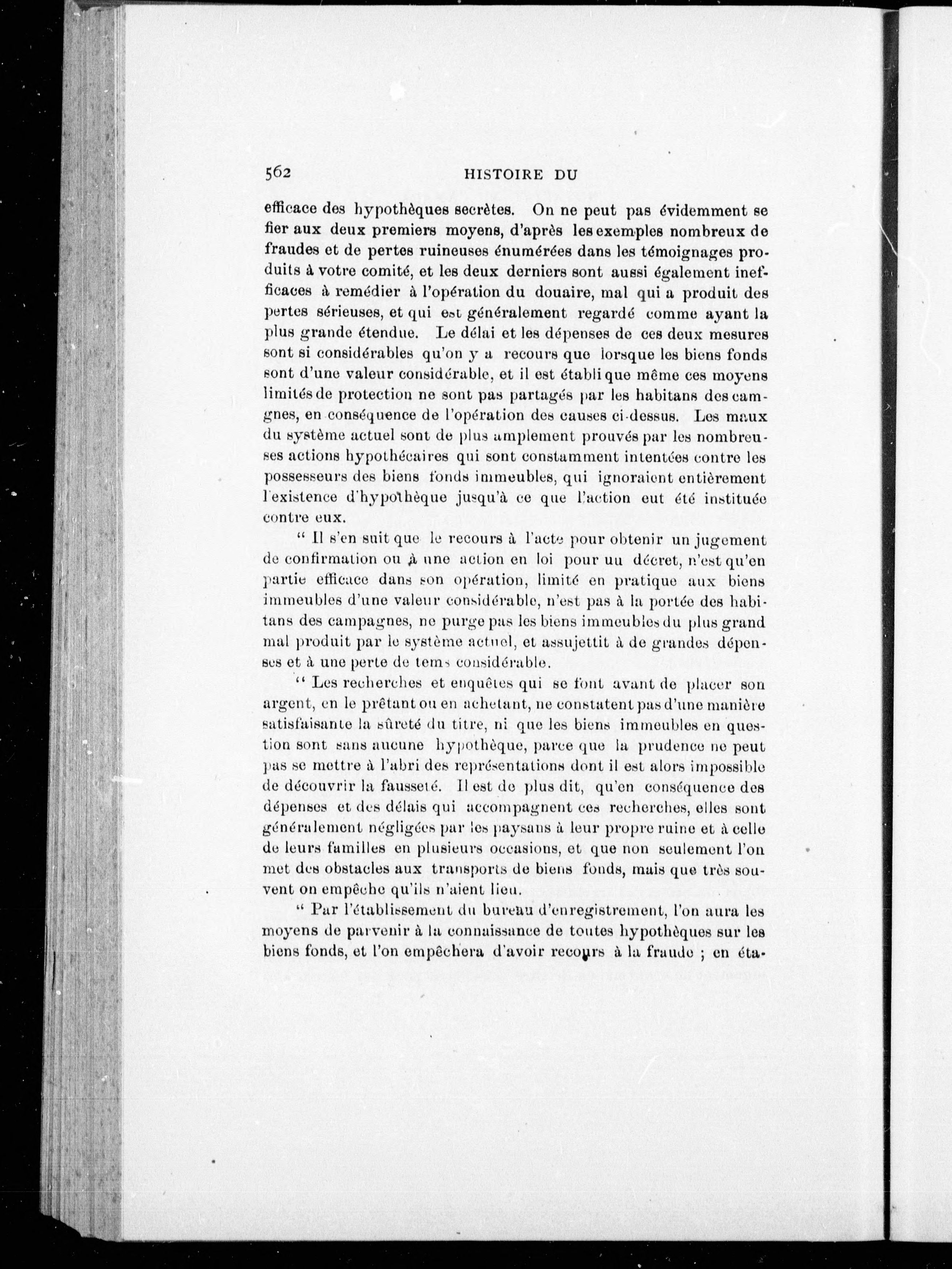 562 HISTOIRE DU

efficace des hypothèques secrètes. On ne peut pas évidemment se fier aux deux premiers moyens, d'après les exemples nombreux de fraudes et de pertes ruineuses énumérées dans les témoignages produits à votre comité, et les deux derniers sont aussi également inefficaces à remédier à l'opération du douaire, mal qui a produit des pertes sérieuses, et qui est généralement regardé comme ayant la plus grande étendue. Le délai et les dépenses de ces deux mesures sont si considérables qu'on y a recours que lorsque les biens fonds sont d'une valeur considérable, et il est établi que même ces moyens limités de protection ne sont pas partagés par les habitans des camgnes, en conséquence de l'opération des causes ci-dessus. Les maux du système actuel sont de plus amplement prouvés par les nombreuses actions hypothécaires qui sont constamment intentées contre les possesseurs des biens fonds immeubles, qui ignoraient entièrement l'existence d'hypothèque jusqu'à ce que l'action eut été instituée contre eux.

" Il s'en suit que le recours à l'acte pour obtenir un jugement de confirmation ou à une action en loi pour uu décret, n'est qu'en partie efficace dans son opération, limité en pratique aux biens immeubles d'une valeur considérable, n'est pas à la portée des habitans des campagnes, ne purge pas les biens immeubles du plus grand mal produit par le système actuel, et assujettit à de grandes dépenses et à une perte de tems considérable.

" Les recherches et enquêtes qui se font avant de placer son argent, en le prêtant ou en achetant, ne constatent pas d'une manière satisfaisante la sûreté du titre, ni que les biens immeubles en question sont sans aucune hypothèque, parce que la prudence ne peut pas se mettre à l'abri des représentations dont il est alors impossible de découvrir la fausseté. Il est de plus dit, qu'en conséquence des dépenses et des délais qui accompagnent ces recherches, elles sont généralement négligées par les paysans à leur propre ruine et à celle de leurs familles en plusieurs occasions, et que non seulement l'on met des obstacles aux transports de biens fonds, mais que très souvent on empêche qu'ils n'aient lieu.

" Par l'établissement du bureau d'enregistrement, l'on aura les moyens de parvenir à la connaissance de toutes hypothèques sur les biens fonds, et l'on empêchera d'avoir recours à la fraude ; en éta-